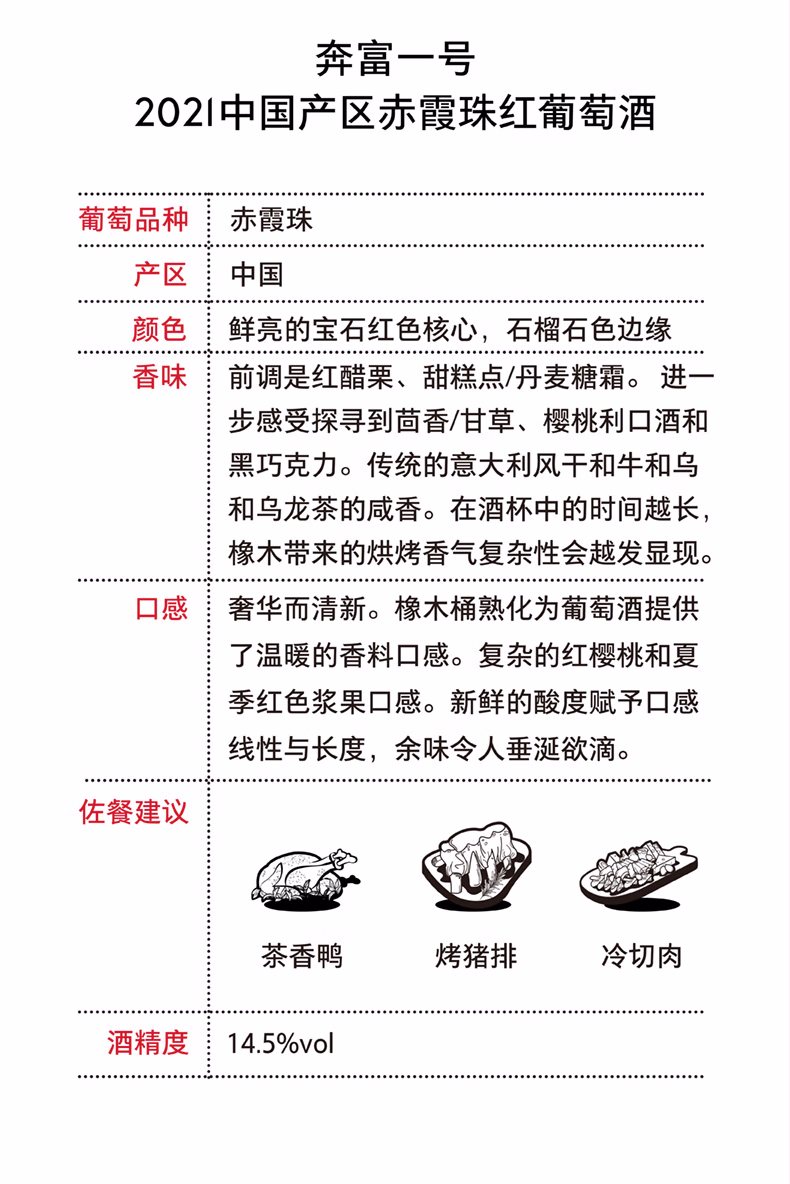 奔富一号
2021中国产区赤霞珠红葡萄酒

| 葡萄品种 | 赤霞珠 |
|---|---|
| 产区 | 中国 |
| 颜色 | 鲜亮的宝石红色核心，石榴石色边缘 |
| 香味 | 前调是红醋栗、甜糕点/丹麦糖霜。 进一步感受探寻到茴香/甘草、樱桃利口酒和黑巧克力。传统的意大利风干和牛和乌和乌龙茶的咸香。在酒杯中的时间越长，橡木带来的烘烤香气复杂性会越发显现。 |
| 口感 | 奢华而清新。橡木桶熟化为葡萄酒提供了温暖的香料口感。复杂的红樱桃和夏季红色浆果口感。新鲜的酸度赋予口感线性与长度，余味令人垂涎欲滴。 |
| 佐餐建议 | 茶香鸭 烤猪排 冷切肉 |
| 酒精度 | 14.5%vol |